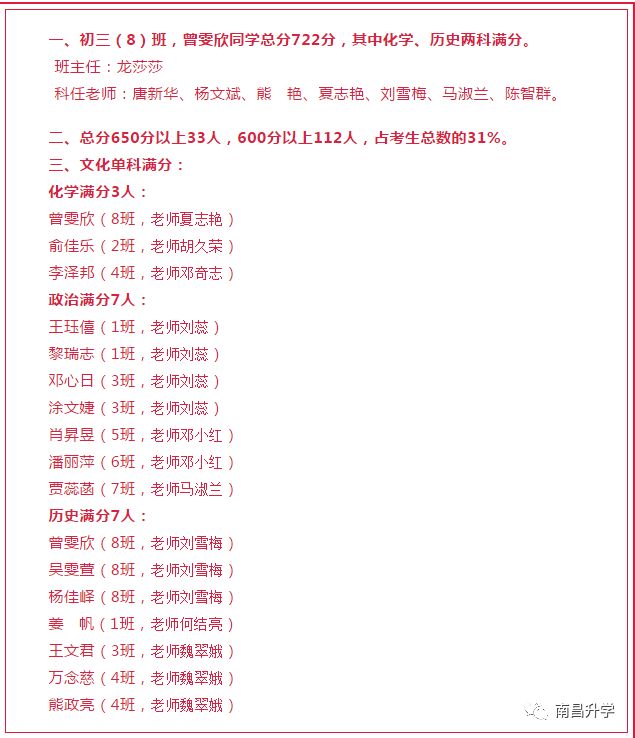 一、初三（8）班，曾雯欣同学总分722分，其中化学、历史两科满分。

班主任：龙莎莎

科任老师：唐新华、杨文斌、熊　艳、夏志艳、刘雪梅、马淑兰、陈智群。

二、总分650分以上33人，600分以上112人，占考生总数的31%。

三、文化单科满分：

化学满分3人：

曾雯欣（8班，老师夏志艳）

俞佳乐（2班，老师胡久荣）

李泽邦（4班，老师邓奇志）

政治满分7人：

王珏僖（1班，老师刘蕊）

黎瑞志（1班，老师刘蕊）

邓心日（3班，老师刘蕊）

涂文婕（3班，老师刘蕊）

肖昇昱（5班，老师邓小红）

潘丽萍（6班，老师邓小红）

贾蕊菡（7班，老师马淑兰）

历史满分7人：

曾雯欣（8班，老师刘雪梅）

吴雯萱（8班，老师刘雪梅）

杨佳峄（8班，老师刘雪梅）

姜　帆（1班，老师何结亮）

王文君（3班，老师魏翠娥）

万念慈（4班，老师魏翠娥）

熊政亮（4班，老师魏翠娥）

南昌升学